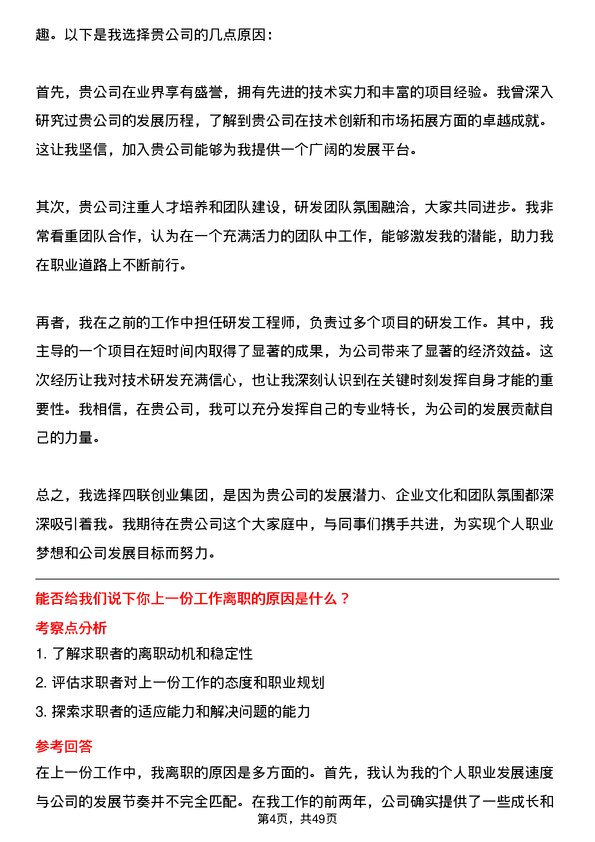 趣。以下是我选择贵公司的几点原因：

首先，贵公司在业界享有盛誉，拥有先进的技术实力和丰富的项目经验。我曾深入研究过贵公司的发展历程，了解到贵公司在技术创新和市场拓展方面的卓越成就。这让我坚信，加入贵公司能够为我提供一个广阔的发展平台。

其次，贵公司注重人才培养和团队建设，研发团队氛围融洽，大家共同进步。我非常看重团队合作，认为在一个充满活力的团队中工作，能够激发我的潜能，助力我在职业道路上不断前行。

再者，我在之前的工作中担任研发工程师，负责过多个项目的研发工作。其中，我主导的一个项目在短时间内取得了显著的成果，为公司带来了显著的经济效益。这次经历让我对技术研发充满信心，也让我深刻认识到在关键时刻发挥自身才能的重要性。我相信，在贵公司，我可以充分发挥自己的专业特长，为公司的发展贡献自己的力量。

总之，我选择四联创业集团，是因为贵公司的发展潜力、企业文化和团队氛围都深深吸引着我。我期待在贵公司这个大家庭中，与同事们携手共进，为实现个人职业梦想和公司发展目标而努力。

能否给我们说下你上一份工作离职的原因是什么？

考察点分析

1. 了解求职者的离职动机和稳定性

2. 评估求职者对上一份工作的态度和职业规划

3. 探索求职者的适应能力和解决问题的能力

参考回答

在上一份工作中，我离职的原因是多方面的。首先，我认为我的个人职业发展速度与公司的发展节奏并不完全匹配。在我工作的前两年，公司确实提供了一些成长和

第4页，共49页